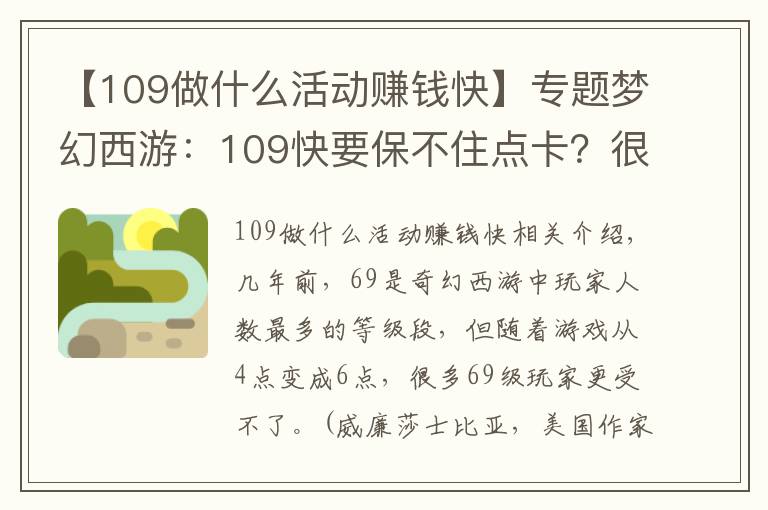 【109做什么活动赚钱快】专题梦幻西游：109快要保不住点卡？很

109做什么活动赚钱快相关介绍，几年前，69是奇幻西游中玩家人数最多的等级段，但随着游戏从4点变成6点，很多69级玩家更受不了。（威廉莎士比亚，美国作家